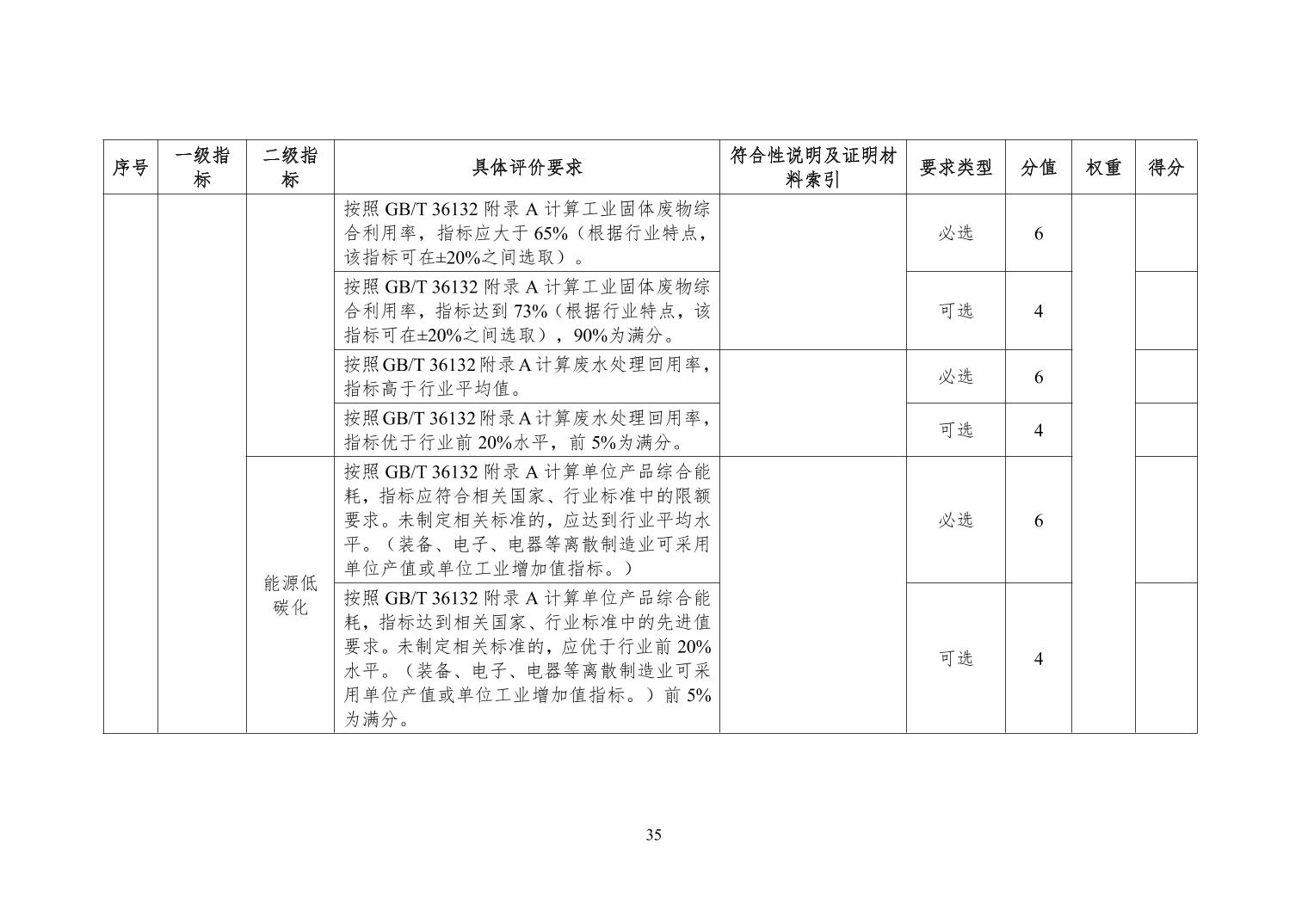 | 序号 | 一级指标 | 二级指标 | 具体评价要求 | 符合性说明及证明材料索引 | 要求类型 | 分值 | 权重 | 得分 |
|---|---|---|---|---|---|---|---|---|
| | | | 按照 GB/T 36132 附录 A 计算工业固体废物综合利用率，指标应大于 65%（根据行业特点，该指标可在±20%之间选取）。 | | 必选 | 6 | | |
| | | | 按照 GB/T 36132 附录 A 计算工业固体废物综合利用率，指标达到 73%（根据行业特点，该指标可在±20%之间选取），90%为满分。 | | 可选 | 4 | | |
| | | | 按照 GB/T 36132 附录 A 计算废水处理回用率，指标高于行业平均值。 | | 必选 | 6 | | |
| | | | 按照 GB/T 36132 附录 A 计算废水处理回用率，指标优于行业前 20%水平，前 5%为满分。 | | 可选 | 4 | | |
| | | 能源低碳化 | 按照 GB/T 36132 附录 A 计算单位产品综合能耗，指标应符合相关国家、行业标准中的限额要求。未制定相关标准的，应达到行业平均水平。（装备、电子、电器等离散制造业可采用单位产值或单位工业增加值指标。） | | 必选 | 6 | | |
| | | | 按照 GB/T 36132 附录 A 计算单位产品综合能耗，指标达到相关国家、行业标准中的先进值要求。未制定相关标准的，应优于行业前 20%水平。（装备、电子、电器等离散制造业可采用单位产值或单位工业增加值指标。）前 5%为满分。 | | 可选 | 4 | | |

35